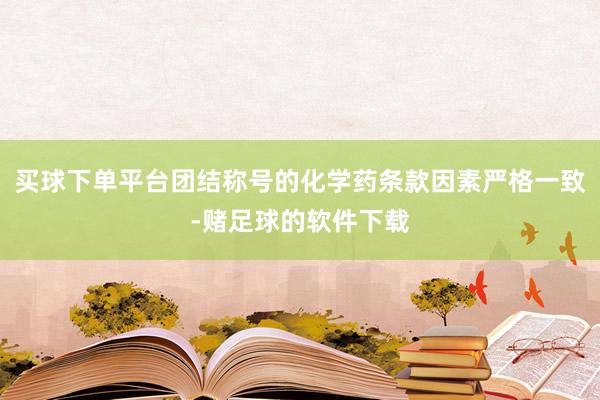 买球下单平台团结称号的化学药条款因素严格一致-赌足球的软件下载